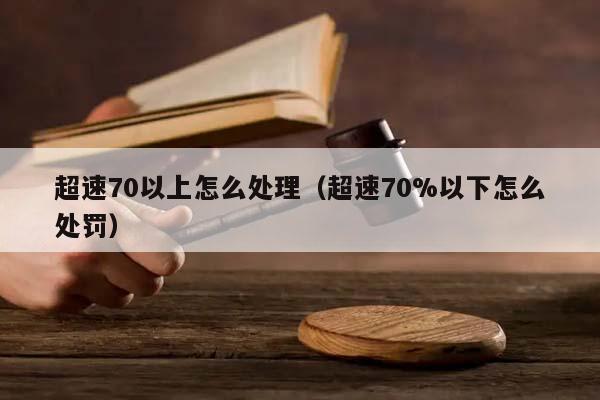 超速70以上怎么处理（超速70%以下怎么处罚）